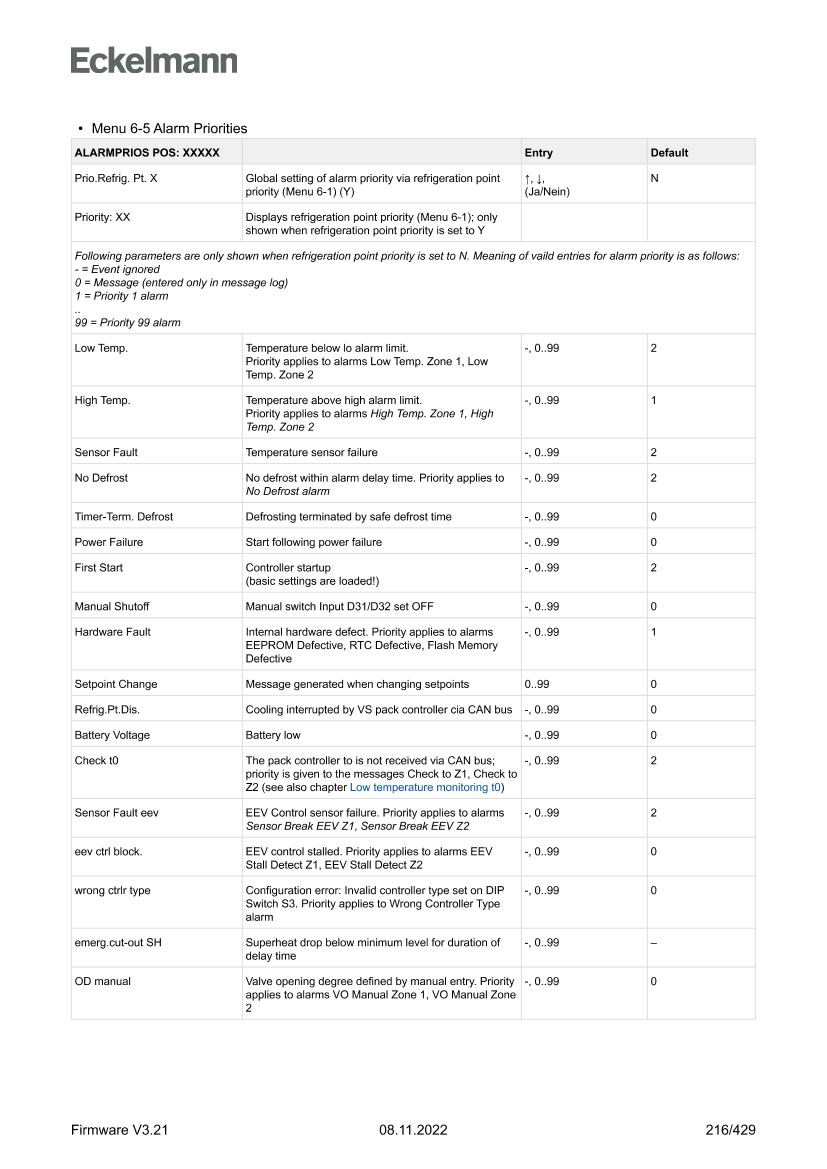 Eckelmann

• Menu 6-5 Alarm Priorities

| ALARMPRIOS POS: XXXXX | | Entry | Default |
|---|---|---|---|
| Prio.Refrig. Pt. X | Global setting of alarm priority via refrigeration point priority (Menu 6-1) (Y) | ↑, ↓, (Ja/Nein) | N |
| Priority: XX | Displays refrigeration point priority (Menu 6-1); only shown when refrigeration point priority is set to Y | | |
| Following parameters are only shown when refrigeration point priority is set to N. Meaning of vaild entries for alarm priority is as follows: - = Event ignored 0 = Message (entered only in message log) 1 = Priority 1 alarm .. 99 = Priority 99 alarm | | | |
| Low Temp. | Temperature below lo alarm limit. Priority applies to alarms Low Temp. Zone 1, Low Temp. Zone 2 | -, 0..99 | 2 |
| High Temp. | Temperature above high alarm limit. Priority applies to alarms High Temp. Zone 1, High Temp. Zone 2 | -, 0..99 | 1 |
| Sensor Fault | Temperature sensor failure | -, 0..99 | 2 |
| No Defrost | No defrost within alarm delay time. Priority applies to No Defrost alarm | -, 0..99 | 2 |
| Timer-Term. Defrost | Defrosting terminated by safe defrost time | -, 0..99 | 0 |
| Power Failure | Start following power failure | -, 0..99 | 0 |
| First Start | Controller startup (basic settings are loaded!) | -, 0..99 | 2 |
| Manual Shutoff | Manual switch Input D31/D32 set OFF | -, 0..99 | 0 |
| Hardware Fault | Internal hardware defect. Priority applies to alarms EEPROM Defective, RTC Defective, Flash Memory Defective | -, 0..99 | 1 |
| Setpoint Change | Message generated when changing setpoints | 0..99 | 0 |
| Refrig.Pt.Dis. | Cooling interrupted by VS pack controller cia CAN bus | -, 0..99 | 0 |
| Battery Voltage | Battery low | -, 0..99 | 0 |
| Check t0 | The pack controller to is not received via CAN bus; priority is given to the messages Check to Z1, Check to Z2 (see also chapter Low temperature monitoring t0) | -, 0..99 | 2 |
| Sensor Fault eev | EEV Control sensor failure. Priority applies to alarms Sensor Break EEV Z1, Sensor Break EEV Z2 | -, 0..99 | 2 |
| eev ctrl block. | EEV control stalled. Priority applies to alarms EEV Stall Detect Z1, EEV Stall Detect Z2 | -, 0..99 | 0 |
| wrong ctrlr type | Configuration error: Invalid controller type set on DIP Switch S3. Priority applies to Wrong Controller Type alarm | -, 0..99 | 0 |
| emerg.cut-out SH | Superheat drop below minimum level for duration of delay time | -, 0..99 | – |
| OD manual | Valve opening degree defined by manual entry. Priority applies to alarms VO Manual Zone 1, VO Manual Zone 2 | -, 0..99 | 0 |

Firmware V3.21    08.11.2022    216/429